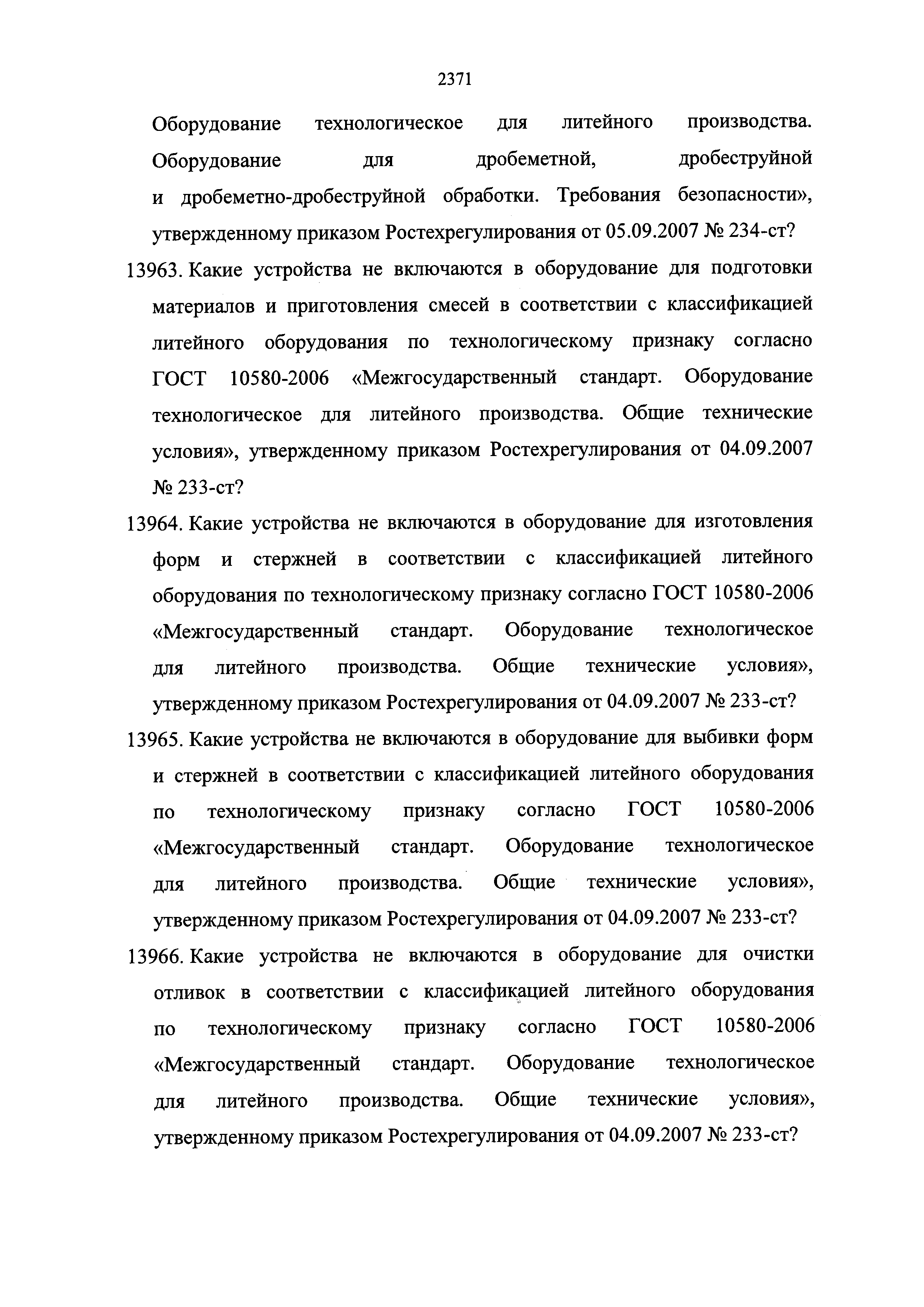 2371

Оборудование технологическое для литейного производства. Оборудование для дробеметной, дробеструйной и дробеметно-дробеструйной обработки. Требования безопасности», утвержденному приказом Ростехрегулирования от 05.09.2007 № 234-ст?

13963. Какие устройства не включаются в оборудование для подготовки материалов и приготовления смесей в соответствии с классификацией литейного оборудования по технологическому признаку согласно ГОСТ 10580-2006 «Межгосударственный стандарт. Оборудование технологическое для литейного производства. Общие технические условия», утвержденному приказом Ростехрегулирования от 04.09.2007 № 233-ст?

13964. Какие устройства не включаются в оборудование для изготовления форм и стержней в соответствии с классификацией литейного оборудования по технологическому признаку согласно ГОСТ 10580-2006 «Межгосударственный стандарт. Оборудование технологическое для литейного производства. Общие технические условия», утвержденному приказом Ростехрегулирования от 04.09.2007 № 233-ст?

13965. Какие устройства не включаются в оборудование для выбивки форм и стержней в соответствии с классификацией литейного оборудования по технологическому признаку согласно ГОСТ 10580-2006 «Межгосударственный стандарт. Оборудование технологическое для литейного производства. Общие технические условия», утвержденному приказом Ростехрегулирования от 04.09.2007 № 233-ст?

13966. Какие устройства не включаются в оборудование для очистки отливок в соответствии с классификацией литейного оборудования по технологическому признаку согласно ГОСТ 10580-2006 «Межгосударственный стандарт. Оборудование технологическое для литейного производства. Общие технические условия», утвержденному приказом Ростехрегулирования от 04.09.2007 № 233-ст?